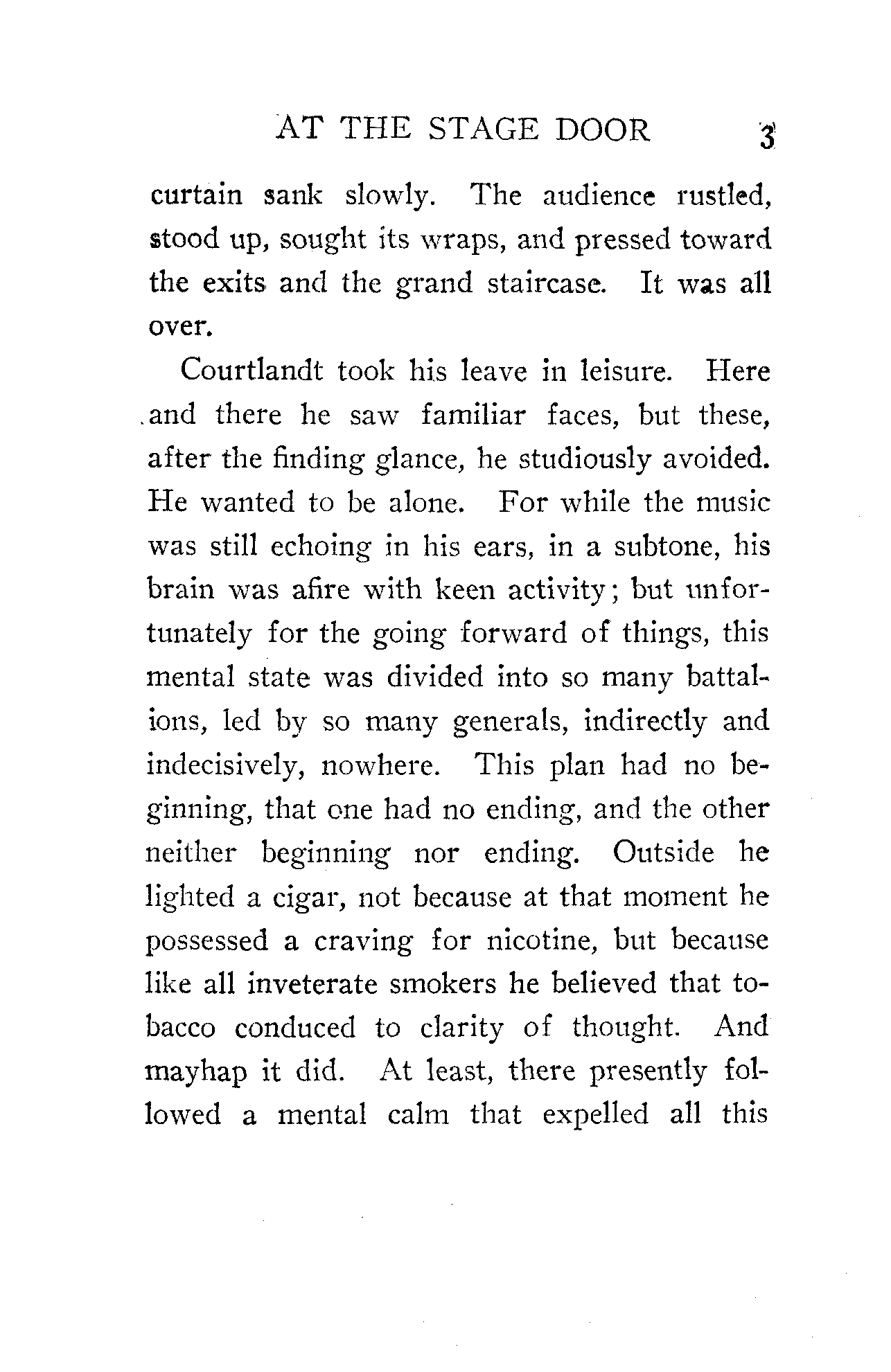 AT THE STAGE DOOR 3

curtain sank slowly. The audience rustled, stood up, sought its wraps, and pressed toward the exits and the grand staircase. It was all over.

Courtlandt took his leave in leisure. Here and there he saw familiar faces, but these, after the finding glance, he studiously avoided. He wanted to be alone. For while the music was still echoing in his ears, in a subtone, his brain was afire with keen activity; but unfortunately for the going forward of things, this mental state was divided into so many battalions, led by so many generals, indirectly and indecisively, nowhere. This plan had no beginning, that one had no ending, and the other neither beginning nor ending. Outside he lighted a cigar, not because at that moment he possessed a craving for nicotine, but because like all inveterate smokers he believed that tobacco conduced to clarity of thought. And mayhap it did. At least, there presently followed a mental calm that expelled all this